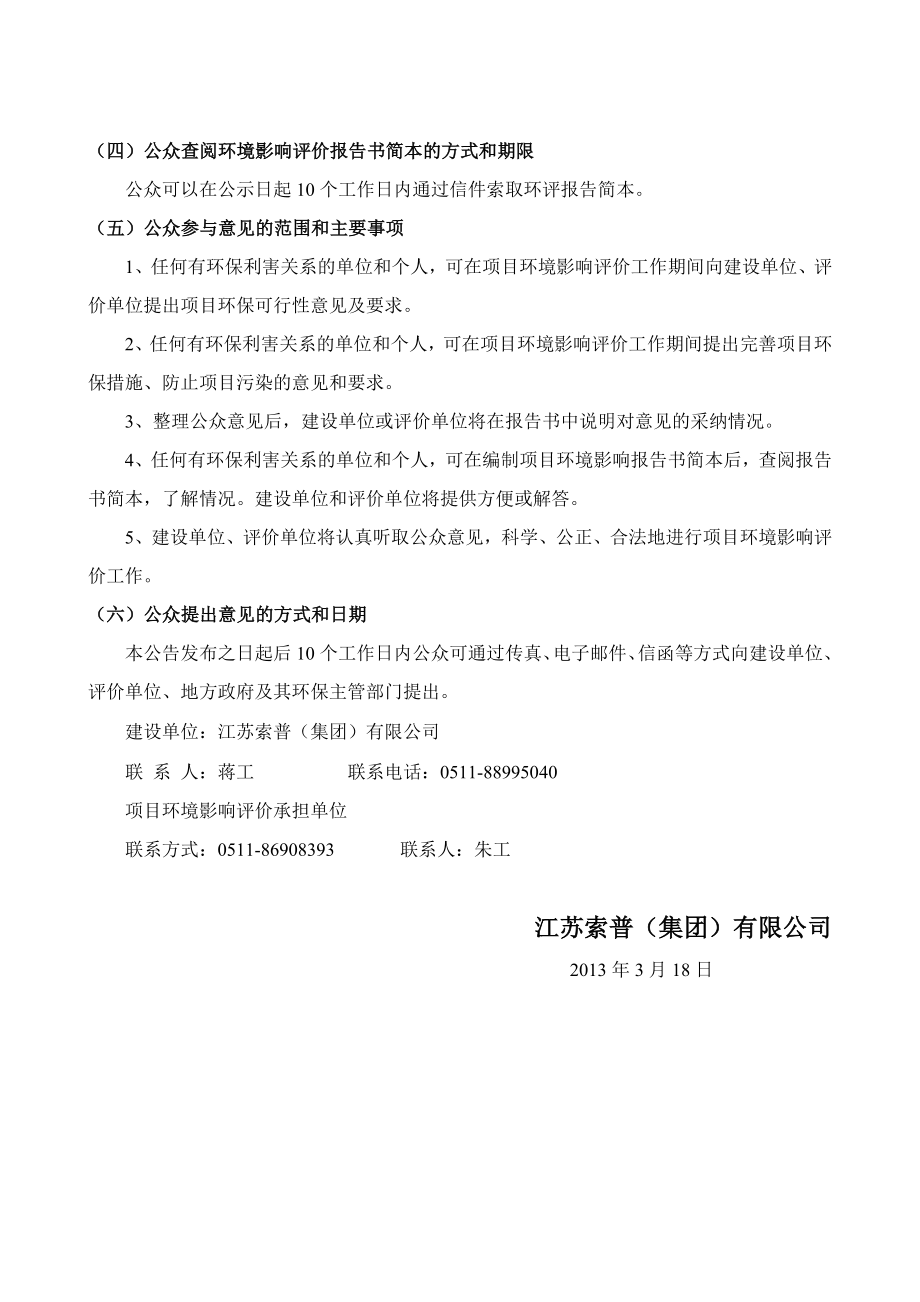 （四）公众查阅环境影响评价报告书简本的方式和期限

公众可以在公示日起 10 个工作日内通过信件索取环评报告简本。

（五）公众参与意见的范围和主要事项

1、任何有环保利害关系的单位和个人，可在项目环境影响评价工作期间向建设单位、评价单位提出项目环保可行性意见及要求。

2、任何有环保利害关系的单位和个人，可在项目环境影响评价工作期间提出完善项目环保措施、防止项目污染的意见和要求。

3、整理公众意见后，建设单位或评价单位将在报告书中说明对意见的采纳情况。

4、任何有环保利害关系的单位和个人，可在编制项目环境影响报告书简本后，查阅报告书简本，了解情况。建设单位和评价单位将提供方便或解答。

5、建设单位、评价单位将认真听取公众意见，科学、公正、合法地进行项目环境影响评价工作。

（六）公众提出意见的方式和日期

本公告发布之日起后 10 个工作日内公众可通过传真、电子邮件、信函等方式向建设单位、评价单位、地方政府及其环保主管部门提出。

建设单位：江苏索普（集团）有限公司

联 系 人：蒋工　　　　联系电话：0511-88995040

项目环境影响评价承担单位

联系方式：0511-86908393　　　　联系人：朱工

江苏索普（集团）有限公司

2013 年 3 月 18 日